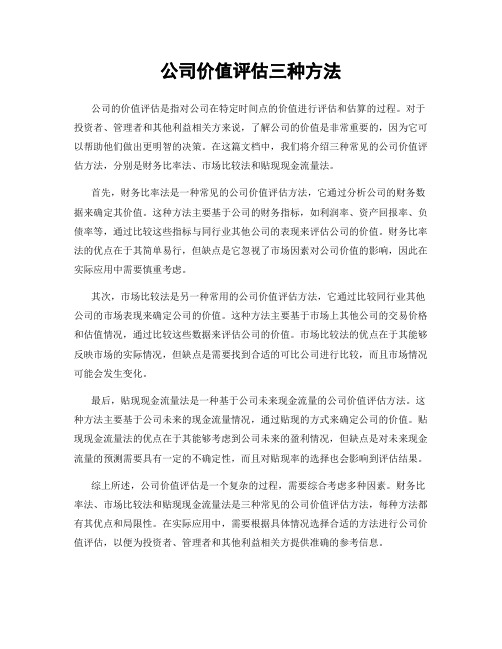 公司价值评估三种方法

公司的价值评估是指对公司在特定时间点的价值进行评估和估算的过程。对于投资者、管理者和其他利益相关方来说，了解公司的价值是非常重要的，因为它可以帮助他们做出更明智的决策。在这篇文档中，我们将介绍三种常见的公司价值评估方法，分别是财务比率法、市场比较法和贴现现金流量法。

首先，财务比率法是一种常见的公司价值评估方法，它通过分析公司的财务数据来确定其价值。这种方法主要基于公司的财务指标，如利润率、资产回报率、负债率等，通过比较这些指标与同行业其他公司的表现来评估公司的价值。财务比率法的优点在于其简单易行，但缺点是它忽视了市场因素对公司价值的影响，因此在实际应用中需要慎重考虑。

其次，市场比较法是另一种常用的公司价值评估方法，它通过比较同行业其他公司的市场表现来确定公司的价值。这种方法主要基于市场上其他公司的交易价格和估值情况，通过比较这些数据来评估公司的价值。市场比较法的优点在于其能够反映市场的实际情况，但缺点是需要找到合适的可比公司进行比较，而且市场情况可能会发生变化。

最后，贴现现金流量法是一种基于公司未来现金流量的公司价值评估方法。这种方法主要基于公司未来的现金流量情况，通过贴现的方式来确定公司的价值。贴现现金流量法的优点在于其能够考虑到公司未来的盈利情况，但缺点是对未来现金流量的预测需要具有一定的不确定性，而且对贴现率的选择也会影响到评估结果。

综上所述，公司价值评估是一个复杂的过程，需要综合考虑多种因素。财务比率法、市场比较法和贴现现金流量法是三种常见的公司价值评估方法，每种方法都有其优点和局限性。在实际应用中，需要根据具体情况选择合适的方法进行公司价值评估，以便为投资者、管理者和其他利益相关方提供准确的参考信息。